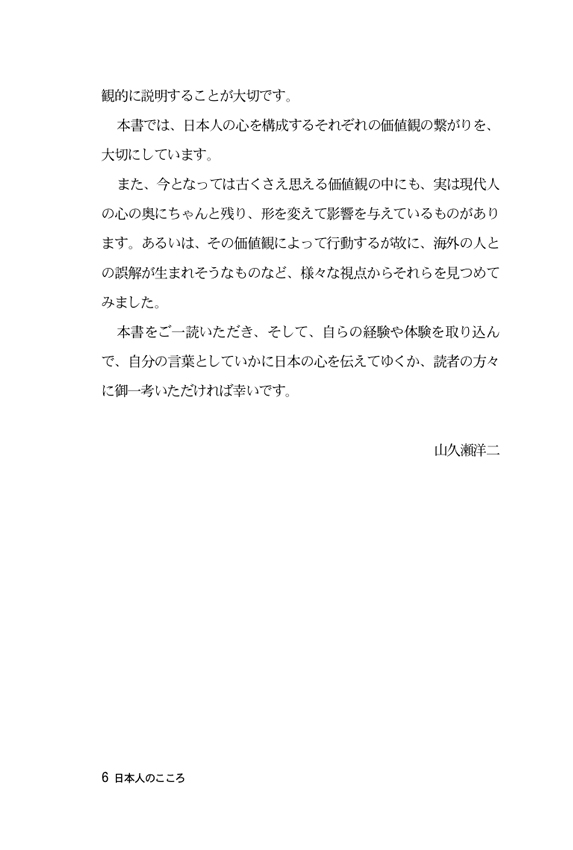 観的に説明することが大切です。

本書では、日本人の心を構成するそれぞれの価値観の繋がりを、大切にしています。

また、今となっては古くさえ思える価値観の中にも、実は現代人の心の奥にちゃんと残り、形を変えて影響を与えているものがあります。あるいは、その価値観によって行動するが故に、海外の人との誤解が生まれそうなものなど、様々な視点からそれらを見つめてみました。

本書をご一読いただき、そして、自らの経験や体験を取り込んで、自分の言葉としていかに日本の心を伝えてゆくか、読者の方々に御一考いただければ幸いです。

山久瀬洋二

6 日本人のこころ